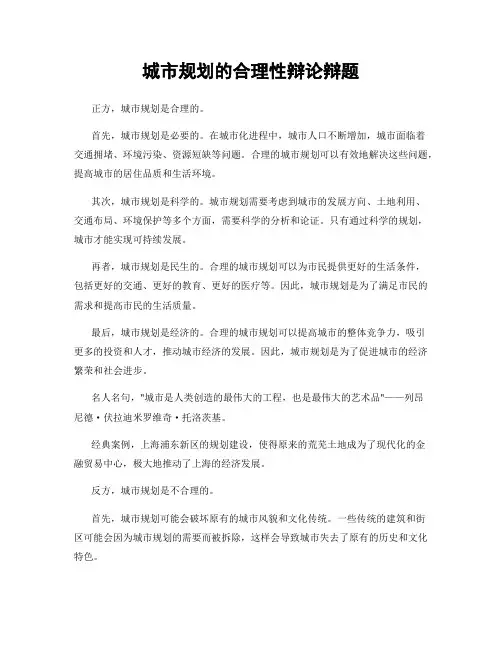 城市规划的合理性辩论辩题

正方，城市规划是合理的。

首先，城市规划是必要的。在城市化进程中，城市人口不断增加，城市面临着交通拥堵、环境污染、资源短缺等问题。合理的城市规划可以有效地解决这些问题，提高城市的居住品质和生活环境。

其次，城市规划是科学的。城市规划需要考虑到城市的发展方向、土地利用、交通布局、环境保护等多个方面，需要科学的分析和论证。只有通过科学的规划，城市才能实现可持续发展。

再者，城市规划是民生的。合理的城市规划可以为市民提供更好的生活条件，包括更好的交通、更好的教育、更好的医疗等。因此，城市规划是为了满足市民的需求和提高市民的生活质量。

最后，城市规划是经济的。合理的城市规划可以提高城市的整体竞争力，吸引更多的投资和人才，推动城市经济的发展。因此，城市规划是为了促进城市的经济繁荣和社会进步。

名人名句，"城市是人类创造的最伟大的工程，也是最伟大的艺术品"——列昂尼德·伏拉迪米罗维奇·托洛茨基。

经典案例，上海浦东新区的规划建设，使得原来的荒芜土地成为了现代化的金融贸易中心，极大地推动了上海的经济发展。

反方，城市规划是不合理的。

首先，城市规划可能会破坏原有的城市风貌和文化传统。一些传统的建筑和街区可能会因为城市规划的需要而被拆除，这样会导致城市失去了原有的历史和文化特色。